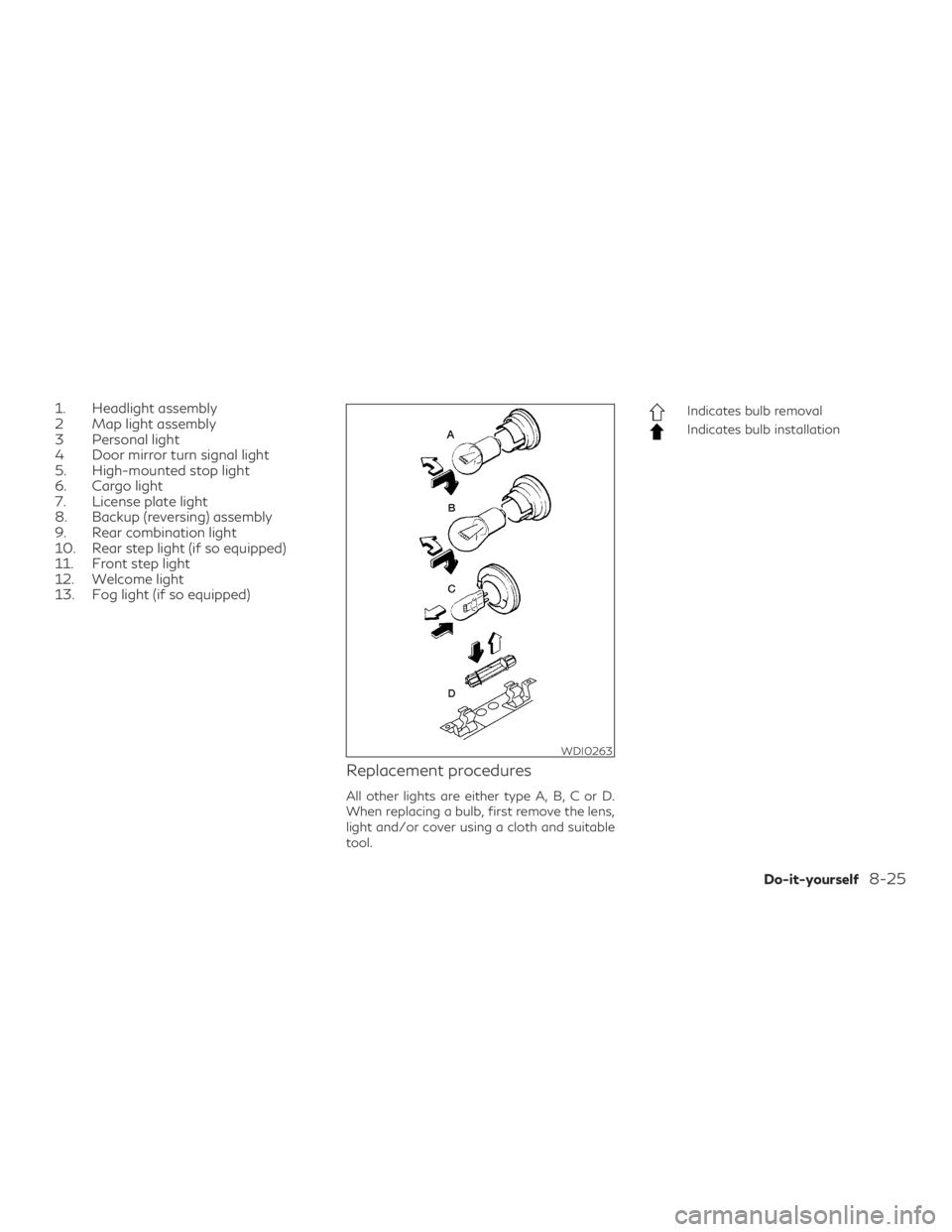 1. Headlight assembly
2 Map light assembly
3 Personal light
4 Door mirror turn signal light
5. High-mounted stop light
6. Cargo light
7. License plate light
8. Backup (reversing) assembly
9. Rear combination light
10. Rear step light (if so equipped)
11. Front step light
12. Welcome light
13. Fog light (if so equipped)

A
B
C
D
WDI0263

Replacement procedures

All other lights are either type A, B, C or D. When replacing a bulb, first remove the lens, light and/or cover using a cloth and suitable tool.

Indicates bulb removal
Indicates bulb installation

Do-it-yourself 8-25

carmanualsonline.info